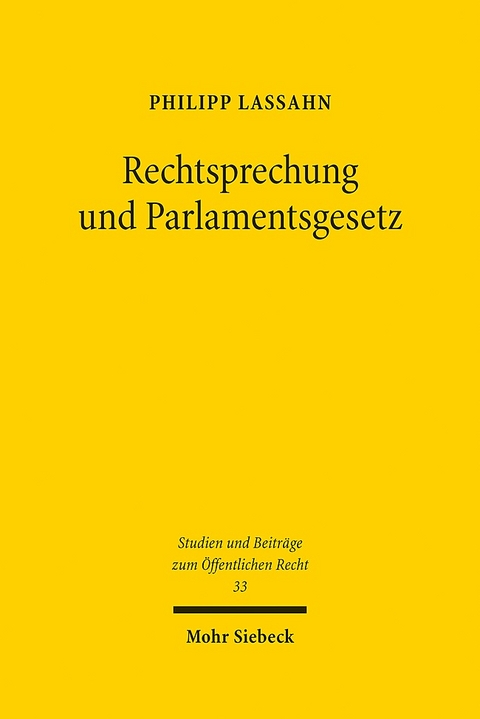 PHILIPP LASSAHN

Rechtsprechung und Parlamentsgesetz

Studien und Beiträge zum Öffentlichen Recht
33

Mohr Siebeck